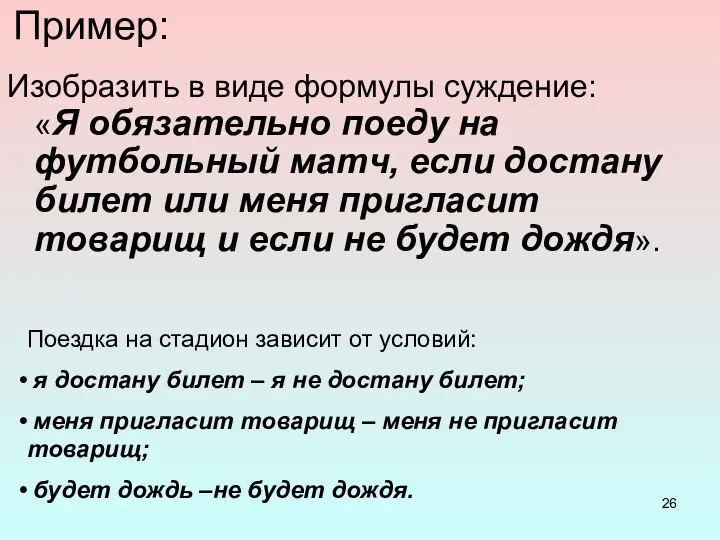 Пример:

Изобразить в виде формулы суждение: «Я обязательно поеду на футбольный матч, если достану билет или меня пригласит товарищ и если не будет дождя».

Поездка на стадион зависит от условий:

• я достану билет – я не достану билет;

• меня пригласит товарищ – меня не пригласит товарищ;

• будет дождь –не будет дождя.

26